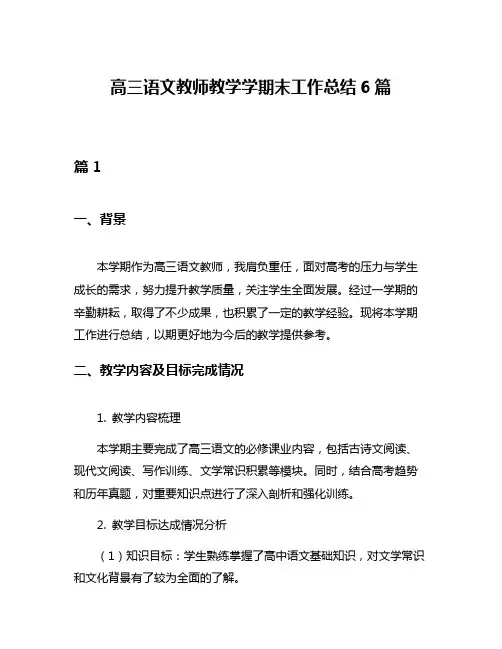 高三语文教师教学学期末工作总结 6 篇

篇 1

一、背景

本学期作为高三语文教师，我肩负重任，面对高考的压力与学生成长的需求，努力提升教学质量，关注学生全面发展。经过一学期的辛勤耕耘，取得了不少成果，也积累了一定的教学经验。现将本学期工作进行总结，以期更好地为今后的教学提供参考。

二、教学内容及目标完成情况

1. 教学内容梳理

本学期主要完成了高三语文的必修课业内容，包括古诗文阅读、现代文阅读、写作训练、文学常识积累等模块。同时，结合高考趋势和历年真题，对重要知识点进行了深入剖析和强化训练。

2. 教学目标达成情况分析

（1）知识目标：学生熟练掌握了高中语文基础知识，对文学常识和文化背景有了较为全面的了解。